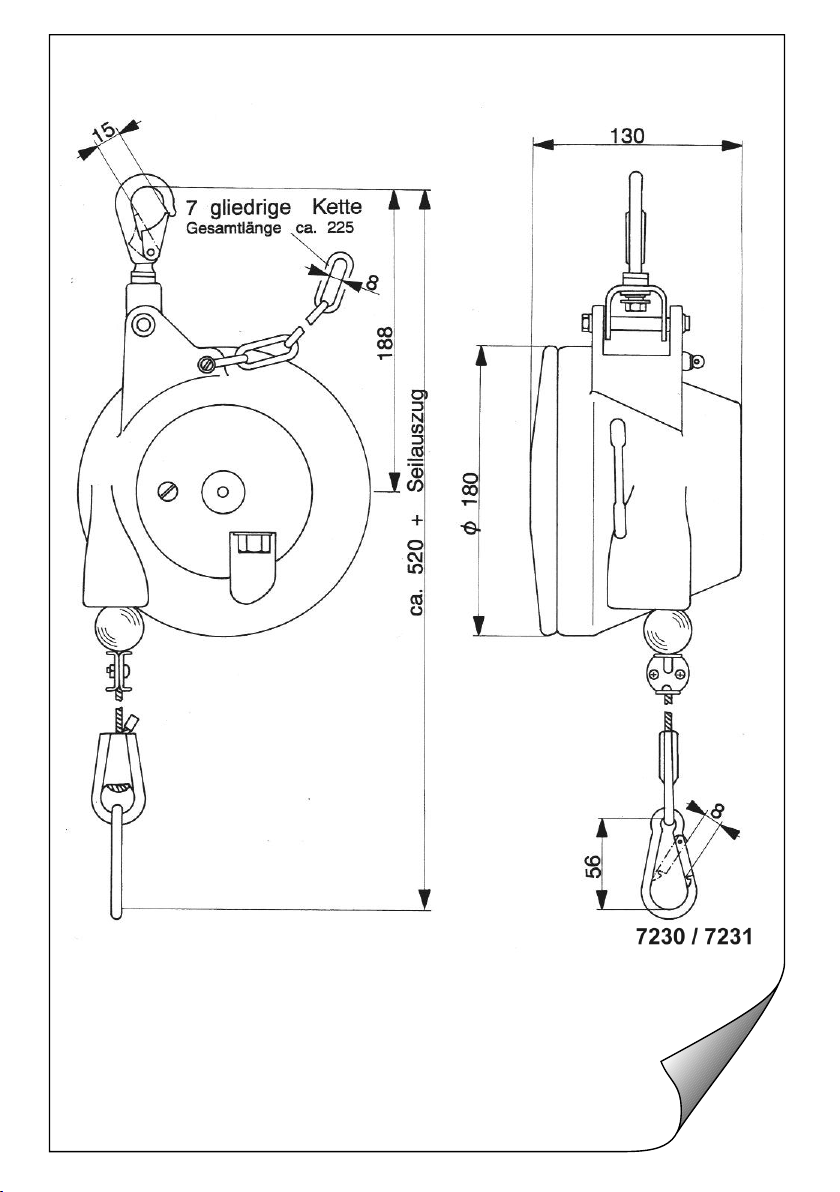 15

7 gliedrige Kette
Gesamtlänge ca. 225

8

188

ca. 520 + Seilauszug

130

$\phi$ 180

8

56

7230 / 7231